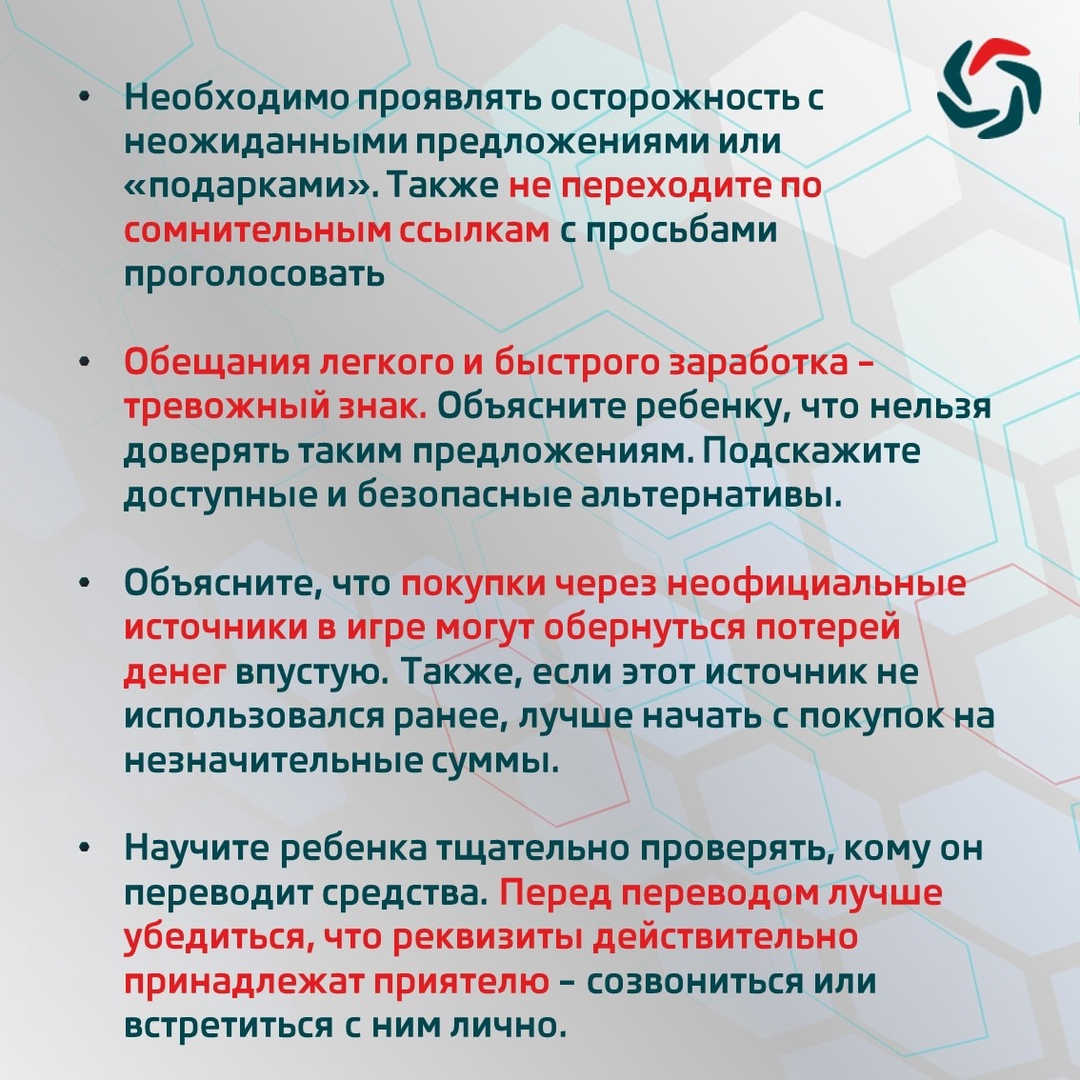 • Необходимо проявлять осторожность с неожиданными предложениями или «подарками». Также не переходите по сомнительным ссылкам с просьбами проголосовать

• Обещания легкого и быстрого заработка – тревожный знак. Объясните ребенку, что нельзя доверять таким предложениям. Подскажите доступные и безопасные альтернативы.

• Объясните, что покупки через неофициальные источники в игре могут обернуться потерей денег впустую. Также, если этот источник не использовался ранее, лучше начать с покупок на незначительные суммы.

• Научите ребенка тщательно проверять, кому он переводит средства. Перед переводом лучше убедиться, что реквизиты действительно принадлежат приятелю – созвониться или встретиться с ним лично.